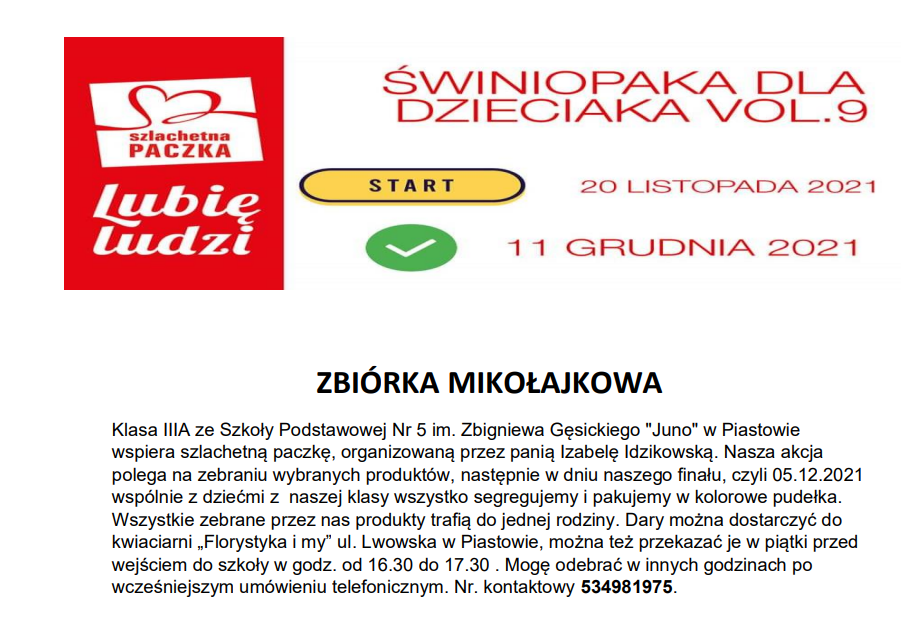 szlachetna
PACZKA

Lubię
ludzi

ŚWINIOPAKA DLA DZIECIAKA VOL.9

START

20 LISTOPADA 2021

11 GRUDNIA 2021

ZBIÓRKA MIKOŁAJKOWA

Klasa IIIA ze Szkoły Podstawowej Nr 5 im. Zbigniewa Gęsickiego "Juno" w Piastowie wspiera szlachetną paczkę, organizowaną przez panią Izabelę Idzikowską. Nasza akcja polega na zebraniu wybranych produktów, następnie w dniu naszego finału, czyli 05.12.2021 wspólnie z dziećmi z naszej klasy wszystko segregujemy i pakujemy w kolorowe pudełka. Wszystkie zebrane przez nas produkty trafią do jednej rodziny. Dary można dostarczyć do kwiaciarni „Florystyka i my" ul. Lwowska w Piastowie, można też przekazać je w piątki przed wejściem do szkoły w godz. od 16.30 do 17.30 . Mogę odebrać w innych godzinach po wcześniejszym umówieniu telefonicznym. Nr. kontaktowy 534981975.